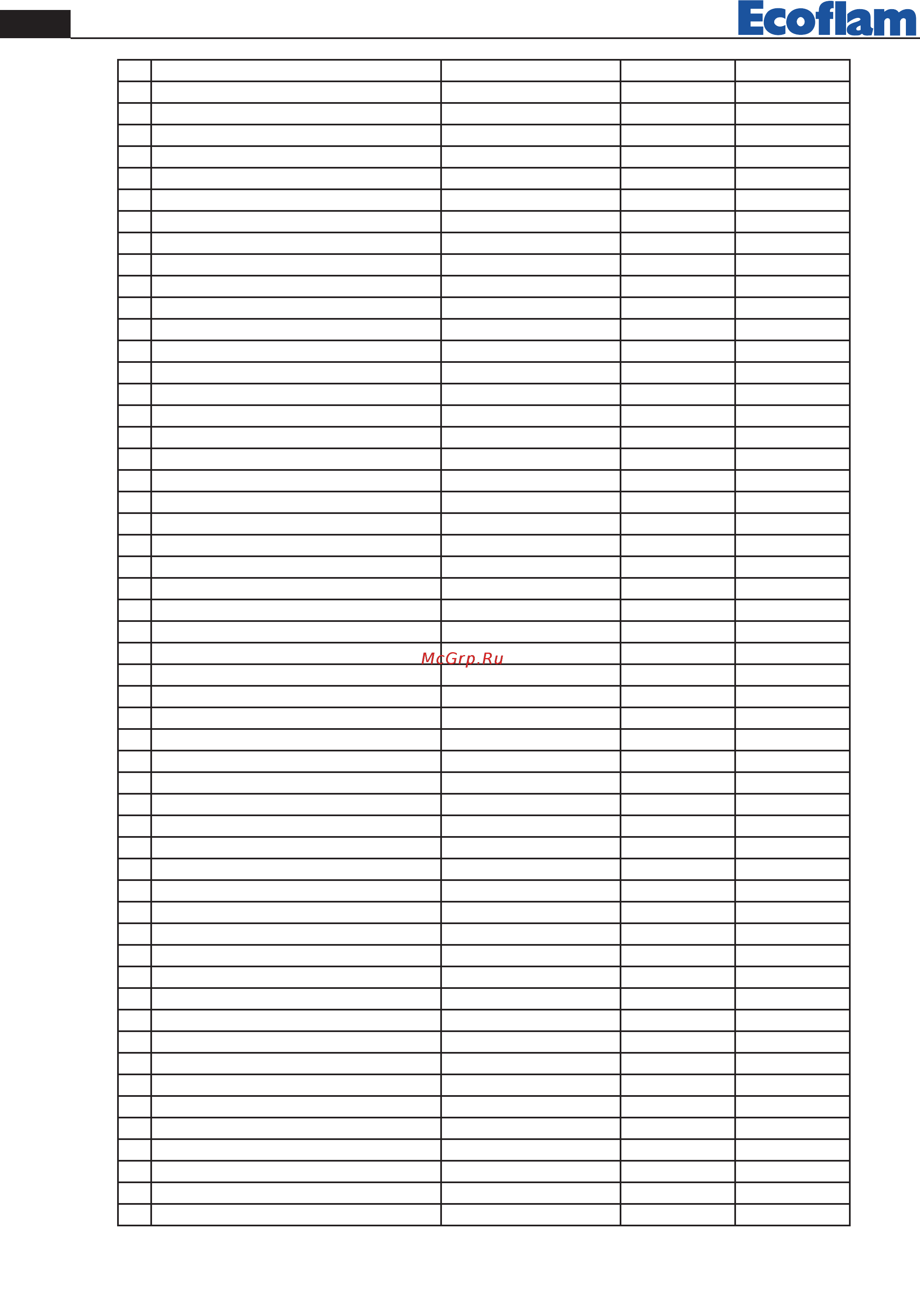 Ecoflam

McGrp.Ru